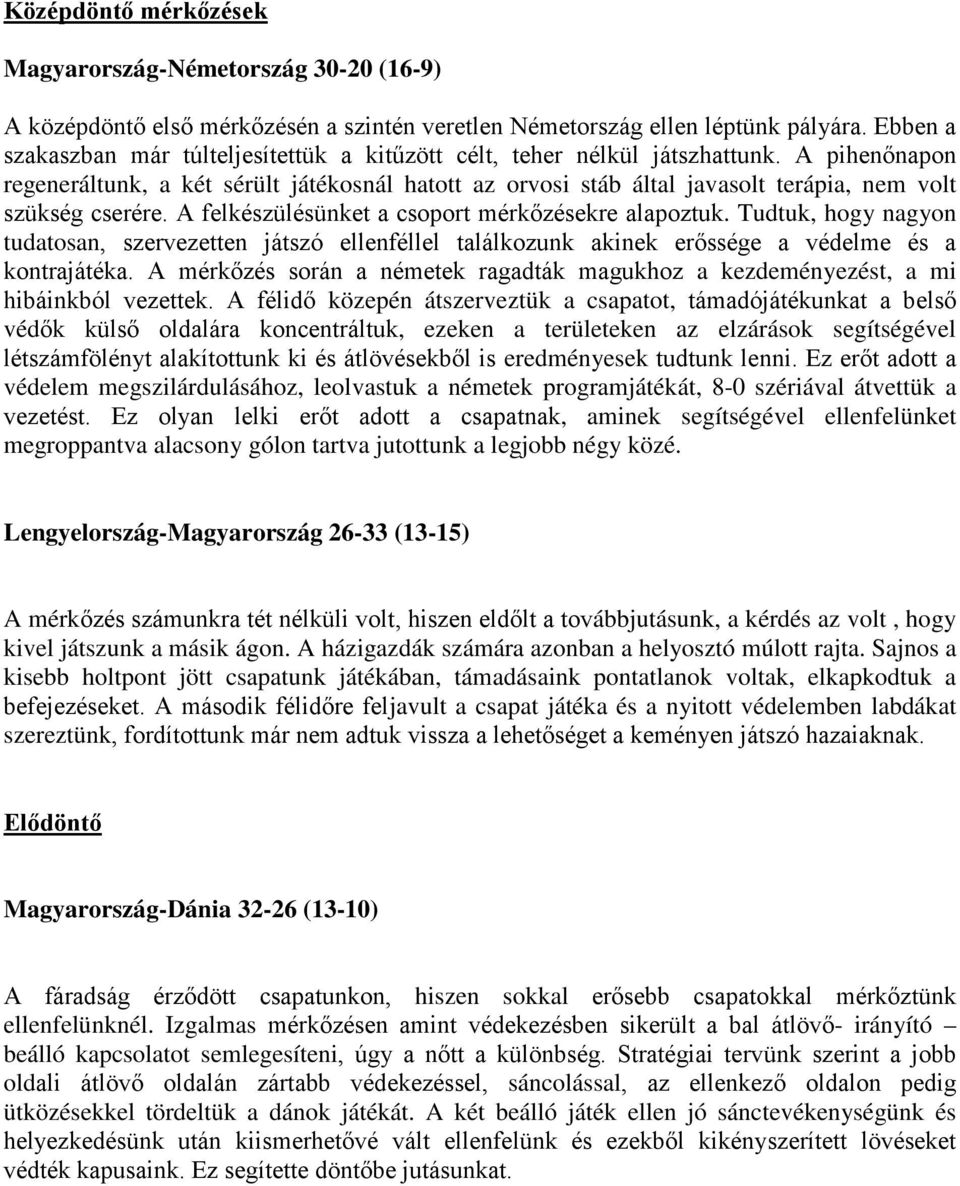 Középdöntő mérkőzések

Magyarország-Németország 30-20 (16-9)

A középdöntő első mérkőzésén a szintén veretlen Németország ellen léptünk pályára. Ebben a szakaszban már túlteljesítettük a kitűzött célt, teher nélkül játszhattunk. A pihenőnapon regeneráltunk, a két sérült játékosnál hatott az orvosi stáb által javasolt terápia, nem volt szükség cserére. A felkészülésünket a csoport mérkőzésekre alapoztuk. Tudtuk, hogy nagyon tudatosan, szervezetten játszó ellenféllel találkozunk akinek erőssége a védelme és a kontrajátéka. A mérkőzés során a németek ragadták magukhoz a kezdeményezést, a mi hibáinkból vezettek. A félidő közepén átszerveztük a csapatot, támadójátékunkat a belső védők külső oldalára koncentráltuk, ezeken a területeken az elzárások segítségével létszámfölényt alakítottunk ki és átlövésekből is eredményesek tudtunk lenni. Ez erőt adott a védelem megszilárdulásához, leolvastuk a németek programjátékát, 8-0 szériával átvettük a vezetést. Ez olyan lelki erőt adott a csapatnak, aminek segítségével ellenfelünket megroppantva alacsony gólon tartva jutottunk a legjobb négy közé.

Lengyelország-Magyarország 26-33 (13-15)

A mérkőzés számunkra tét nélküli volt, hiszen eldőlt a továbbjutásunk, a kérdés az volt , hogy kivel játszunk a másik ágon. A házigazdák számára azonban a helyosztó múlott rajta. Sajnos a kisebb holtpont jött csapatunk játékában, támadásaink pontatlanok voltak, elkapkodtuk a befejezéseket. A második félidőre feljavult a csapat játéka és a nyitott védelemben labdákat szereztünk, fordítottunk már nem adtuk vissza a lehetőséget a keményen játszó hazaiaknak.

Elődöntő

Magyarország-Dánia 32-26 (13-10)

A fáradság érződött csapatunkon, hiszen sokkal erősebb csapatokkal mérkőztünk ellenfelünknél. Izgalmas mérkőzésen amint védekezésben sikerült a bal átlövő- irányító – beálló kapcsolatot semlegesíteni, úgy a nőtt a különbség. Stratégiai tervünk szerint a jobb oldali átlövő oldalán zártabb védekezéssel, sáncolással, az ellenkező oldalon pedig ütközésekkel tördeltük a dánok játékát. A két beálló játék ellen jó sánctevékenységünk és helyezkedésünk után kiismerhetővé vált ellenfelünk és ezekből kikényszerített lövéseket védték kapusaink. Ez segítette döntőbe jutásunkat.